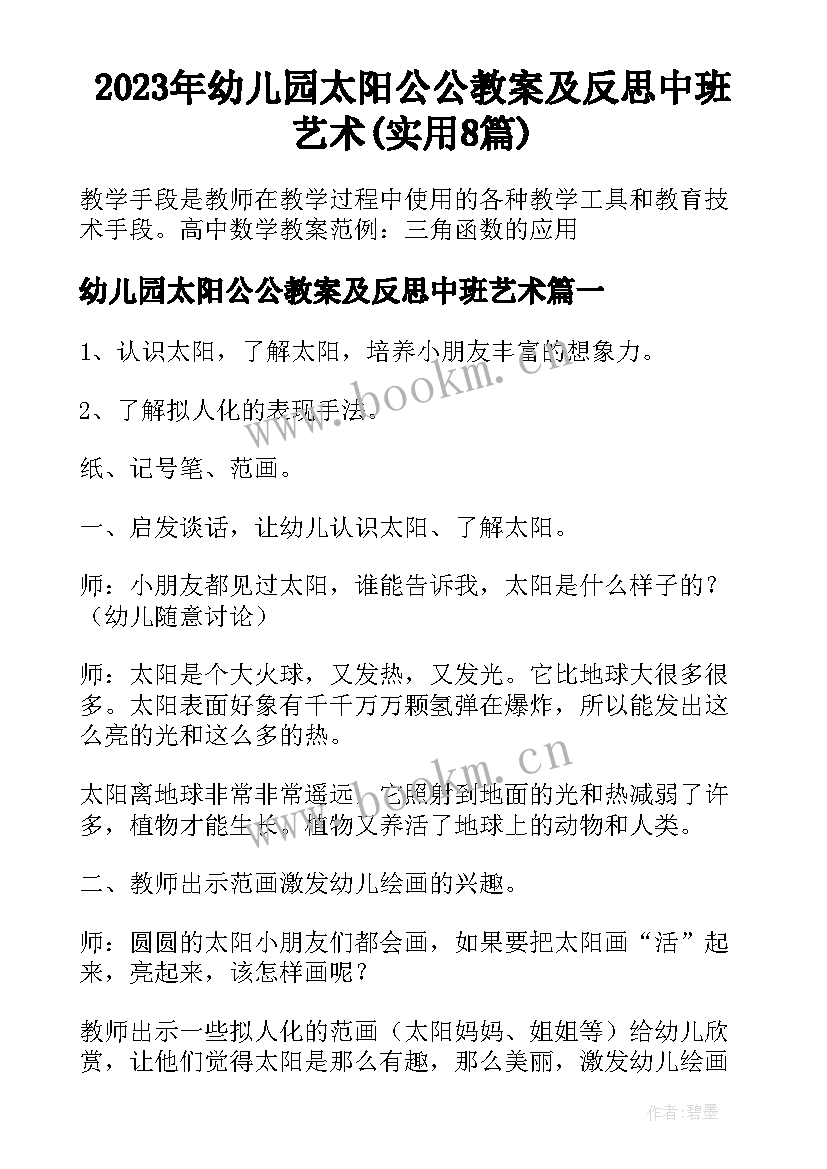 2023年幼儿园太阳公公教案及反思中班艺术(实用8篇)

教学手段是教师在教学过程中使用的各种教学工具和教育技术手段。高中数学教案范例：三角函数的应用

幼儿园太阳公公教案及反思中班艺术篇一

1、认识太阳，了解太阳，培养小朋友丰富的想象力。

2、了解拟人化的表现手法。

纸、记号笔、范画。

一、启发谈话，让幼儿认识太阳、了解太阳。

师：小朋友都见过太阳，谁能告诉我，太阳是什么样子的？（幼儿随意讨论）

师：太阳是个大火球，又发热，又发光。它比地球大很多很多。太阳表面好象有千千万万颗氢弹在爆炸，所以能发出这么亮的光和这么多的热。

太阳离地球非常非常遥远，它照射到地面的光和热减弱了许多，植物才能生长。植物又养活了地球上的动物和人类。

二、教师出示范画激发幼儿绘画的兴趣。

师：圆圆的太阳小朋友们都会画，如果要把太阳画“活”起来，亮起来，该怎样画呢？

教师出示一些拟人化的范画（太阳妈妈、姐姐等）给幼儿欣赏，让他们觉得太阳是那么有趣，那么美丽，激发幼儿绘画

www.bookm.cn

www.bookm.cn

作者:碧墨